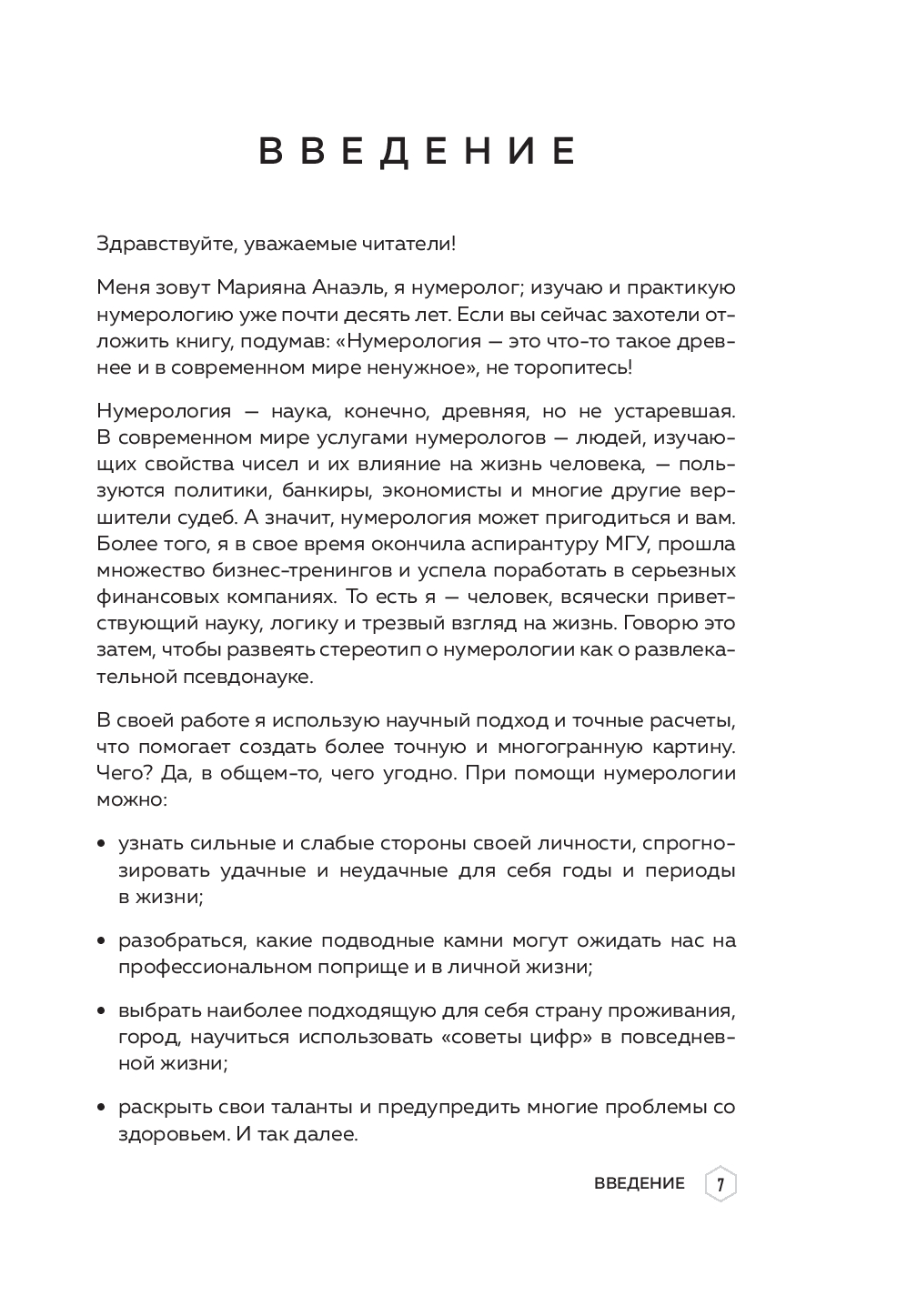 ВВЕДЕНИЕ

Здравствуйте, уважаемые читатели!

Меня зовут Марияна Анаэль, я нумеролог; изучаю и практикую нумерологию уже почти десять лет. Если вы сейчас захотели отложить книгу, подумав: «Нумерология — это что-то такое древнее и в современном мире ненужное», не торопитесь!

Нумерология — наука, конечно, древняя, но не устаревшая. В современном мире услугами нумерологов — людей, изучающих свойства чисел и их влияние на жизнь человека, — пользуются политики, банкиры, экономисты и многие другие вершители судеб. А значит, нумерология может пригодиться и вам. Более того, я в свое время окончила аспирантуру МГУ, прошла множество бизнес-тренингов и успела поработать в серьезных финансовых компаниях. То есть я — человек, всячески приветствующий науку, логику и трезвый взгляд на жизнь. Говорю это затем, чтобы развеять стереотип о нумерологии как о развлекательной псевдонауке.

В своей работе я использую научный подход и точные расчеты, что помогает создать более точную и многогранную картину. Чего? Да, в общем-то, чего угодно. При помощи нумерологии можно:

• узнать сильные и слабые стороны своей личности, спрогнозировать удачные и неудачные для себя годы и периоды в жизни;

• разобраться, какие подводные камни могут ожидать нас на профессиональном поприще и в личной жизни;

• выбрать наиболее подходящую для себя страну проживания, город, научиться использовать «советы цифр» в повседневной жизни;

• раскрыть свои таланты и предупредить многие проблемы со здоровьем. И так далее.

ВВЕДЕНИЕ 7